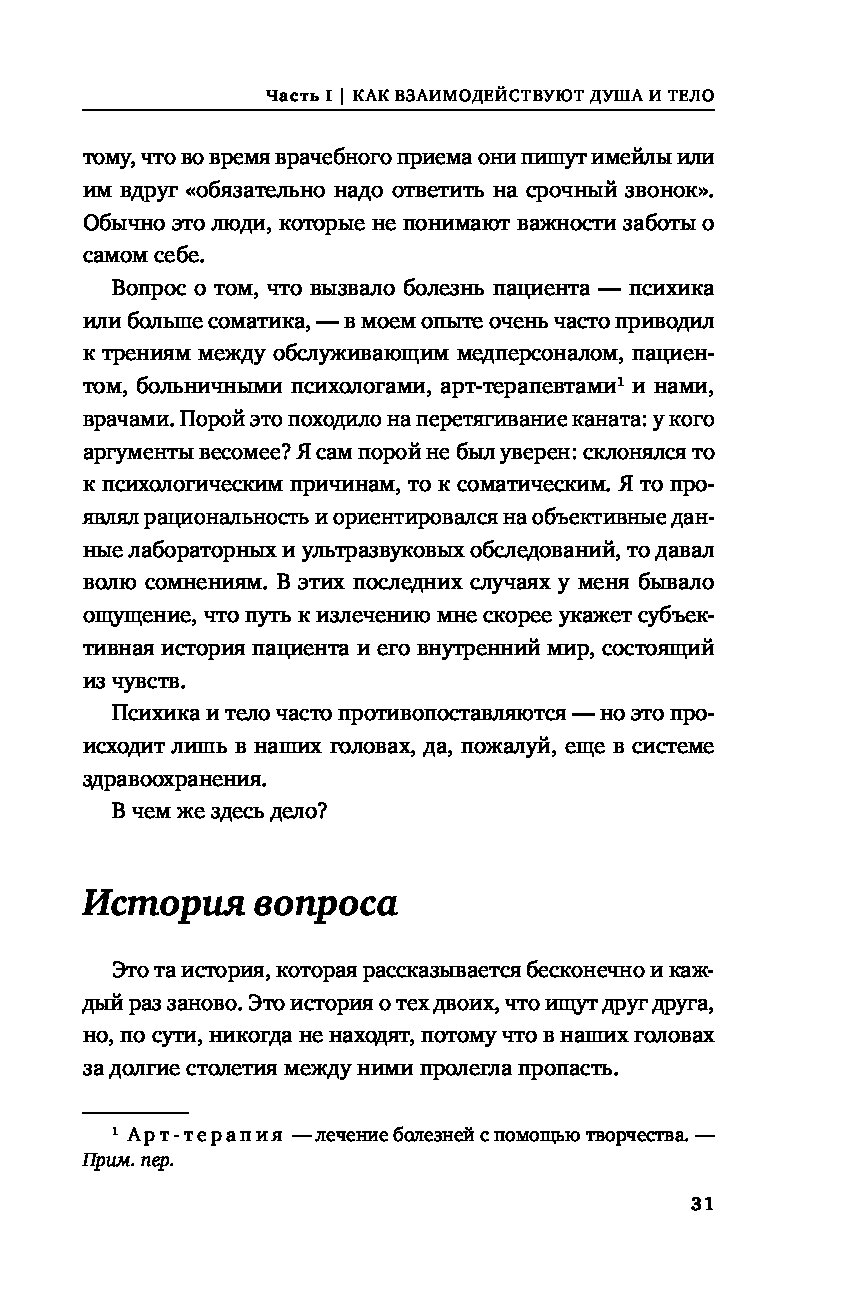 Часть I | КАК ВЗАИМОДЕЙСТВУЮТ ДУША И ТЕЛО

тому, что во время врачебного приема они пишут имейлы или им вдруг «обязательно надо ответить на срочный звонок». Обычно это люди, которые не понимают важности заботы о самом себе.

Вопрос о том, что вызвало болезнь пациента — психика или больше соматика, — в моем опыте очень часто приводил к трениям между обслуживающим медперсоналом, пациентом, больничными психологами, арт-терапевтами$^1$ и нами, врачами. Порой это походило на перетягивание каната: у кого аргументы весомее? Я сам порой не был уверен: склонялся то к психологическим причинам, то к соматическим. Я то проявлял рациональность и ориентировался на объективные данные лабораторных и ультразвуковых обследований, то давал волю сомнениям. В этих последних случаях у меня бывало ощущение, что путь к излечению мне скорее укажет субъективная история пациента и его внутренний мир, состоящий из чувств.

Психика и тело часто противопоставляются — но это происходит лишь в наших головах, да, пожалуй, еще в системе здравоохранения.

В чем же здесь дело?

История вопроса

Это та история, которая рассказывается бесконечно и каждый раз заново. Это история о тех двоих, что ищут друг друга, но, по сути, никогда не находят, потому что в наших головах за долгие столетия между ними пролегла пропасть.

$^1$ Арт-терапия — лечение болезней с помощью творчества. — Прим. пер.

31